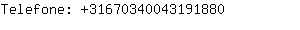 Telefone: +31670340043191880